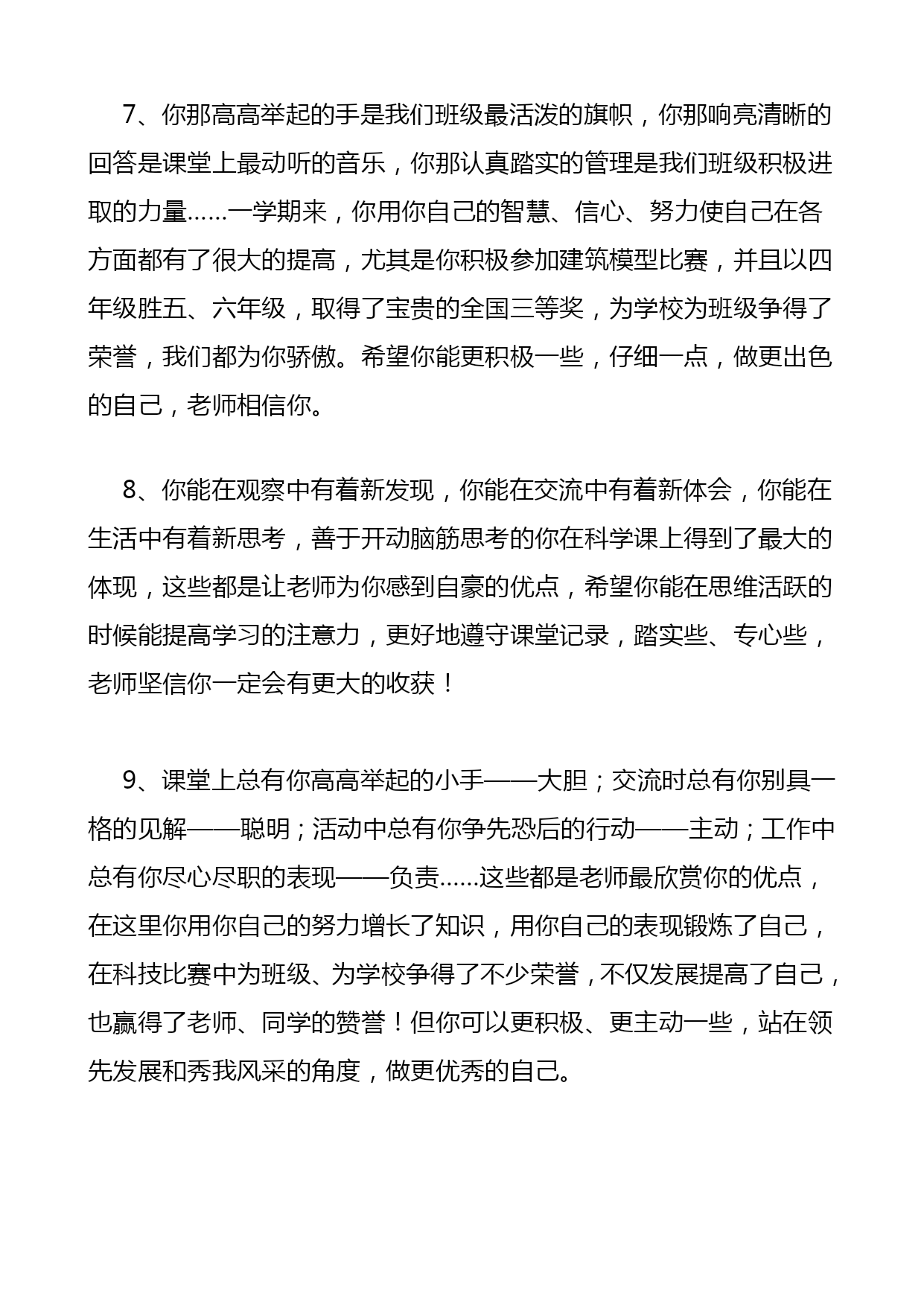 7、你那高高举起的手是我们班级最活泼的旗帜，你那响亮清晰的回答是课堂上最动听的音乐，你那认真踏实的管理是我们班级积极进取的力量……一学期来，你用你自己的智慧、信心、努力使自己在各方面都有了很大的提高，尤其是你积极参加建筑模型比赛，并且以四年级胜五、六年级，取得了宝贵的全国三等奖，为学校为班级争得了荣誉，我们都为你骄傲。希望你能更积极一些，仔细一点，做更出色的自己，老师相信你。

8、你能在观察中有着新发现，你能在交流中有着新体会，你能在生活中有着新思考，善于开动脑筋思考的你在科学课上得到了最大的体现，这些都是让老师为你感到自豪的优点，希望你能在思维活跃的时候能提高学习的注意力，更好地遵守课堂记录，踏实些、专心些，老师坚信你一定会有更大的收获！

9、课堂上总有你高高举起的小手——大胆；交流时总有你别具一格的见解——聪明；活动中总有你争先恐后的行动——主动；工作中总有你尽心尽职的表现——负责……这些都是老师最欣赏你的优点，在这里你用你自己的努力增长了知识，用你自己的表现锻炼了自己，在科技比赛中为班级、为学校争得了不少荣誉，不仅发展提高了自己，也赢得了老师、同学的赞誉！但你可以更积极、更主动一些，站在领先发展和秀我风采的角度，做更优秀的自己。